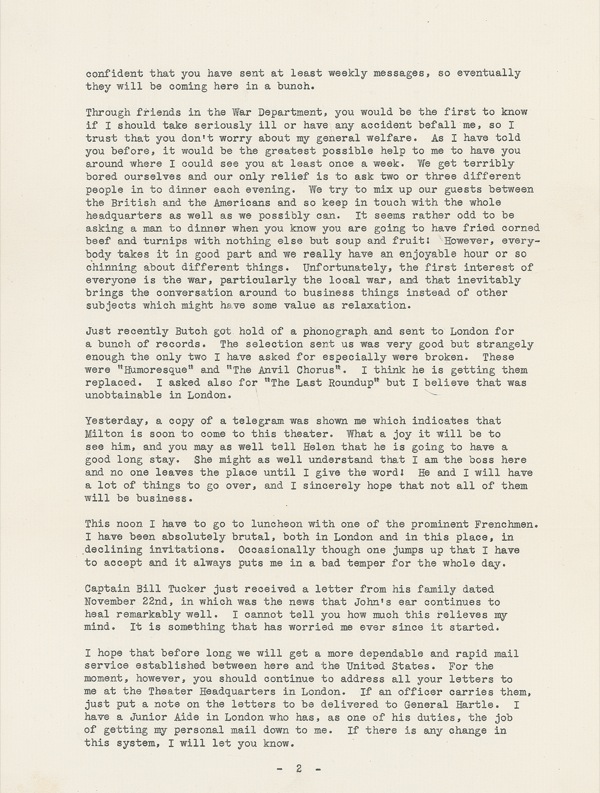 confident that you have sent at least weekly messages, so eventually they will be coming here in a bunch.

Through friends in the War Department, you would be the first to know if I should take seriously ill or have any accident befall me, so I trust that you don't worry about my general welfare. As I have told you before, it would be the greatest possible help to me to have you around where I could see you at least once a week. We get terribly bored ourselves and our only relief is to ask two or three different people in to dinner each evening. We try to mix up our guests between the British and the Americans and so keep in touch with the whole headquarters as well as we possibly can. It seems rather odd to be asking a man to dinner when you know you are going to have fried corned beef and turnips with nothing else but soup and fruit! However, everybody takes it in good part and we really have an enjoyable hour or so chinning about different things. Unfortunately, the first interest of everyone is the war, particularly the local war, and that inevitably brings the conversation around to business things instead of other subjects which might have some value as relaxation.

Just recently Butch got hold of a phonograph and sent to London for a bunch of records. The selection sent us was very good but strangely enough the only two I have asked for especially were broken. These were "Humoresque" and "The Anvil Chorus". I think he is getting them replaced. I asked also for "The Last Roundup" but I believe that was unobtainable in London.

Yesterday, a copy of a telegram was shown me which indicates that Milton is soon to come to this theater. What a joy it will be to see him, and you may as well tell Helen that he is going to have a good long stay. She might as well understand that I am the boss here and no one leaves the place until I give the word! He and I will have a lot of things to go over, and I sincerely hope that not all of them will be business.

This noon I have to go to luncheon with one of the prominent Frenchmen. I have been absolutely brutal, both in London and in this place, in declining invitations. Occasionally though one jumps up that I have to accept and it always puts me in a bad temper for the whole day.

Captain Bill Tucker just received a letter from his family dated November 22nd, in which was the news that John's ear continues to heal remarkably well. I cannot tell you how much this relieves my mind. It is something that has worried me ever since it started.

I hope that before long we will get a more dependable and rapid mail service established between here and the United States. For the moment, however, you should continue to address all your letters to me at the Theater Headquarters in London. If an officer carries them, just put a note on the letters to be delivered to General Hartle. I have a Junior Aide in London who has, as one of his duties, the job of getting my personal mail down to me. If there is any change in this system, I will let you know.

- 2 -